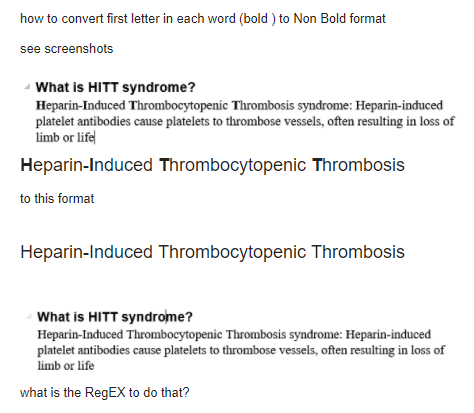 how to convert first letter in each word (bold ) to Non Bold format

see screenshots

What is HITT syndrome?
Heparin-Induced Thrombocytopenic Thrombosis syndrome: Heparin-induced platelet antibodies cause platelets to thrombose vessels, often resulting in loss of limb or life

Heparin-Induced Thrombocytopenic Thrombosis

to this format

Heparin-Induced Thrombocytopenic Thrombosis

What is HITT syndrome?
Heparin-Induced Thrombocytopenic Thrombosis syndrome: Heparin-induced platelet antibodies cause platelets to thrombose vessels, often resulting in loss of limb or life

what is the RegEX to do that?